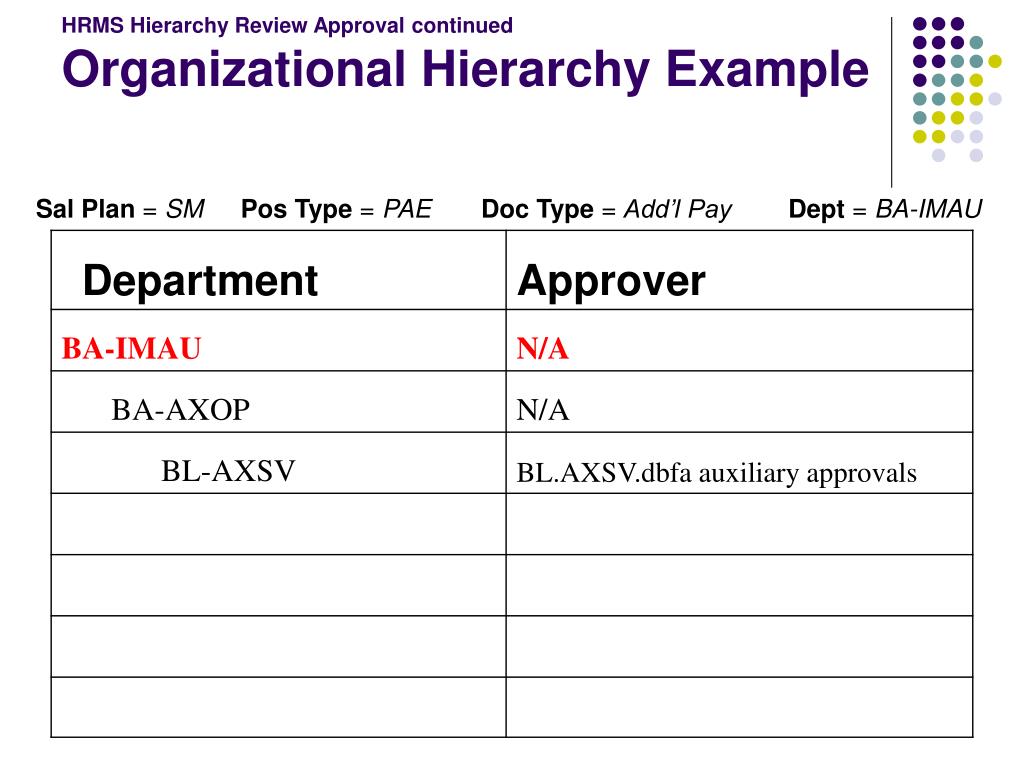 HRMS Hierarchy Review Approval continued

Organizational Hierarchy Example

Sal Plan = SM Pos Type = PAE Doc Type = Add'l Pay Dept = BA-IMAU

| Department | Approver |
|---|---|
| BA-IMAU | N/A |
| BA-AXOP | N/A |
| BL-AXSV | BL.AXSV.dbfa auxiliary approvals |
| | |
| | |
| | |
| | |